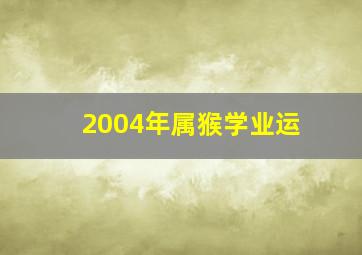 2004年属猴学业运